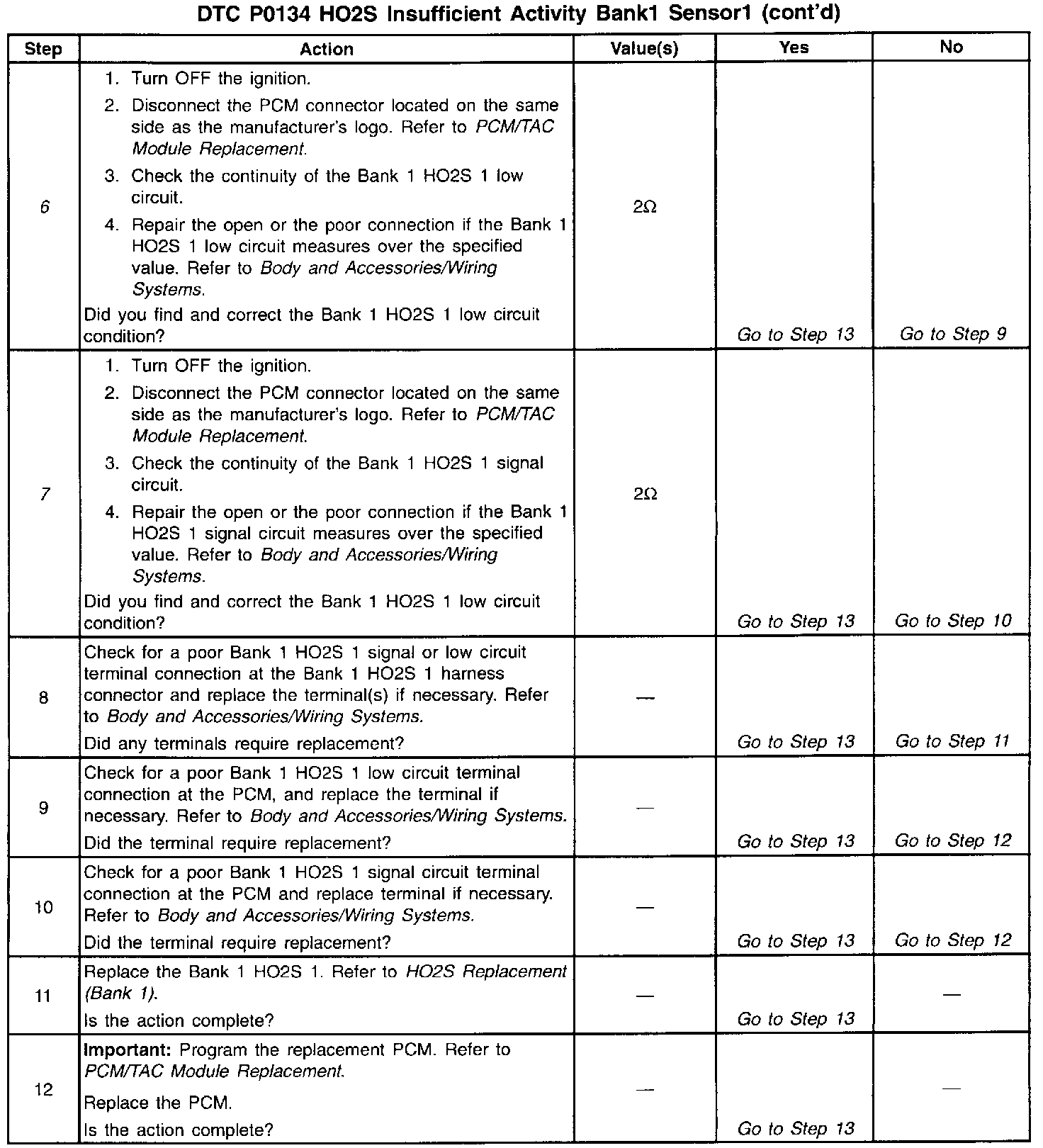 DTC P0134 HO2S Insufficient Activity Bank1 Sensor1 (cont'd)

| Step | Action | Value(s) | Yes | No |
|---|---|---|---|---|
| 6 | 1. Turn OFF the ignition. 2. Disconnect the PCM connector located on the same side as the manufacturer's logo. Refer to PCM/TAC Module Replacement. 3. Check the continuity of the Bank 1 HO2S 1 low circuit. 4. Repair the open or the poor connection if the Bank 1 HO2S 1 low circuit measures over the specified value. Refer to Body and Accessories/Wiring Systems. Did you find and correct the Bank 1 HO2S 1 low circuit condition? | 2Ω | Go to Step 13 | Go to Step 9 |
| 7 | 1. Turn OFF the ignition. 2. Disconnect the PCM connector located on the same side as the manufacturer's logo. Refer to PCM/TAC Module Replacement. 3. Check the continuity of the Bank 1 HO2S 1 signal circuit. 4. Repair the open or the poor connection if the Bank 1 HO2S 1 signal circuit measures over the specified value. Refer to Body and Accessories/Wiring Systems. Did you find and correct the Bank 1 HO2S 1 low circuit condition? | 2Ω | Go to Step 13 | Go to Step 10 |
| 8 | Check for a poor Bank 1 HO2S 1 signal or low circuit terminal connection at the Bank 1 HO2S 1 harness connector and replace the terminal(s) if necessary. Refer to Body and Accessories/Wiring Systems. Did any terminals require replacement? | — | Go to Step 13 | Go to Step 11 |
| 9 | Check for a poor Bank 1 HO2S 1 low circuit terminal connection at the PCM, and replace the terminal if necessary. Refer to Body and Accessories/Wiring Systems. Did the terminal require replacement? | — | Go to Step 13 | Go to Step 12 |
| 10 | Check for a poor Bank 1 HO2S 1 signal circuit terminal connection at the PCM and replace terminal if necessary. Refer to Body and Accessories/Wiring Systems. Did the terminal require replacement? | — | Go to Step 13 | Go to Step 12 |
| 11 | Replace the Bank 1 HO2S 1. Refer to HO2S Replacement (Bank 1). Is the action complete? | — | Go to Step 13 | — |
| 12 | Important: Program the replacement PCM. Refer to PCM/TAC Module Replacement. Replace the PCM. Is the action complete? | — | Go to Step 13 | — |